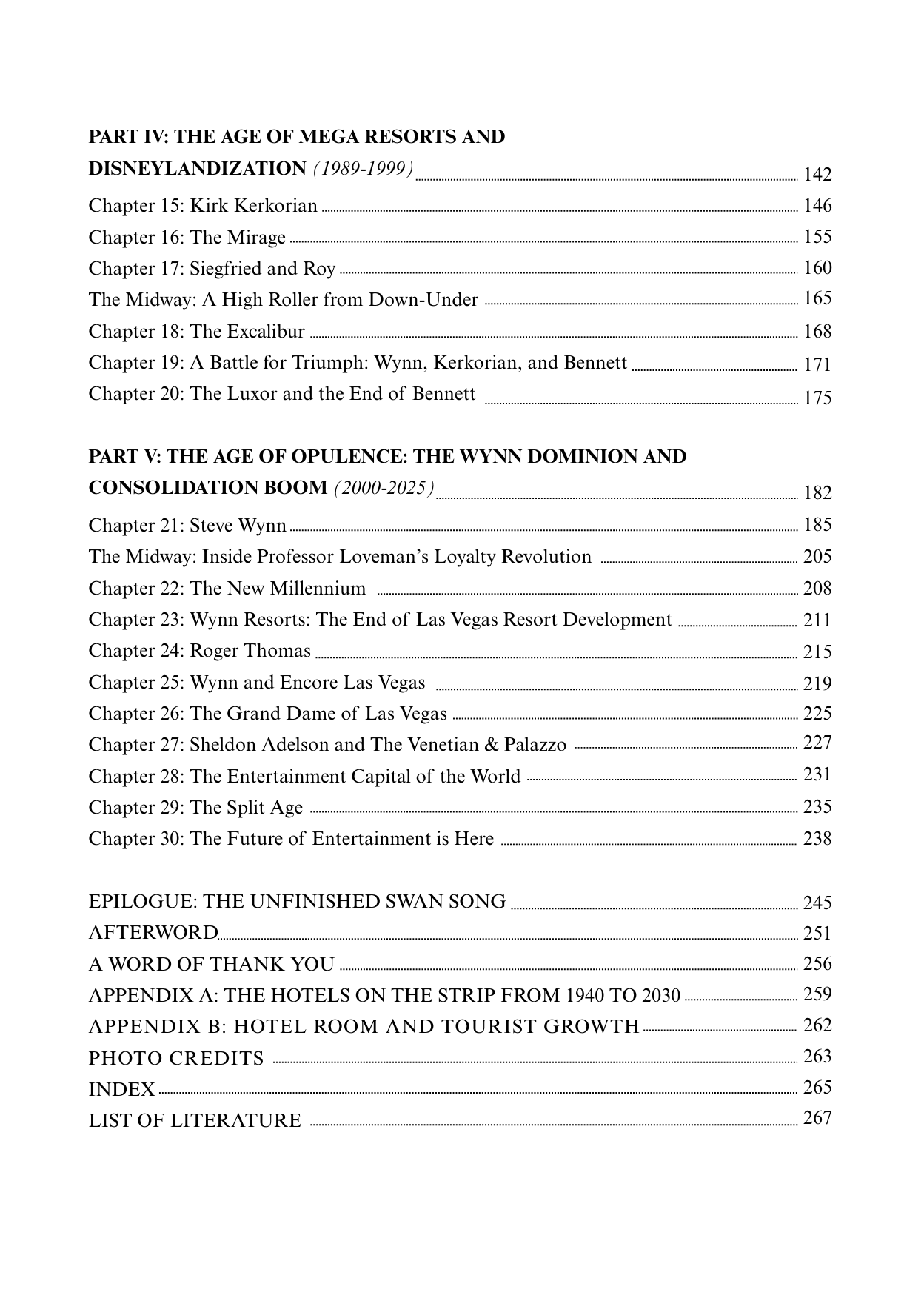 PART IV: THE AGE OF MEGA RESORTS AND DISNEYLANDIZATION (1989-1999) 142
Chapter 15: Kirk Kerkorian 146
Chapter 16: The Mirage 155
Chapter 17: Siegfried and Roy 160
The Midway: A High Roller from Down-Under 165
Chapter 18: The Excalibur 168
Chapter 19: A Battle for Triumph: Wynn, Kerkorian, and Bennett 171
Chapter 20: The Luxor and the End of Bennett 175

PART V: THE AGE OF OPULENCE: THE WYNN DOMINION AND CONSOLIDATION BOOM (2000-2025) 182
Chapter 21: Steve Wynn 185
The Midway: Inside Professor Loveman's Loyalty Revolution 205
Chapter 22: The New Millennium 208
Chapter 23: Wynn Resorts: The End of Las Vegas Resort Development 211
Chapter 24: Roger Thomas 215
Chapter 25: Wynn and Encore Las Vegas 219
Chapter 26: The Grand Dame of Las Vegas 225
Chapter 27: Sheldon Adelson and The Venetian & Palazzo 227
Chapter 28: The Entertainment Capital of the World 231
Chapter 29: The Split Age 235
Chapter 30: The Future of Entertainment is Here 238

EPILOGUE: THE UNFINISHED SWAN SONG 245
AFTERWORD 251
A WORD OF THANK YOU 256
APPENDIX A: THE HOTELS ON THE STRIP FROM 1940 TO 2030 259
APPENDIX B: HOTEL ROOM AND TOURIST GROWTH 262
PHOTO CREDITS 263
INDEX 265
LIST OF LITERATURE 267